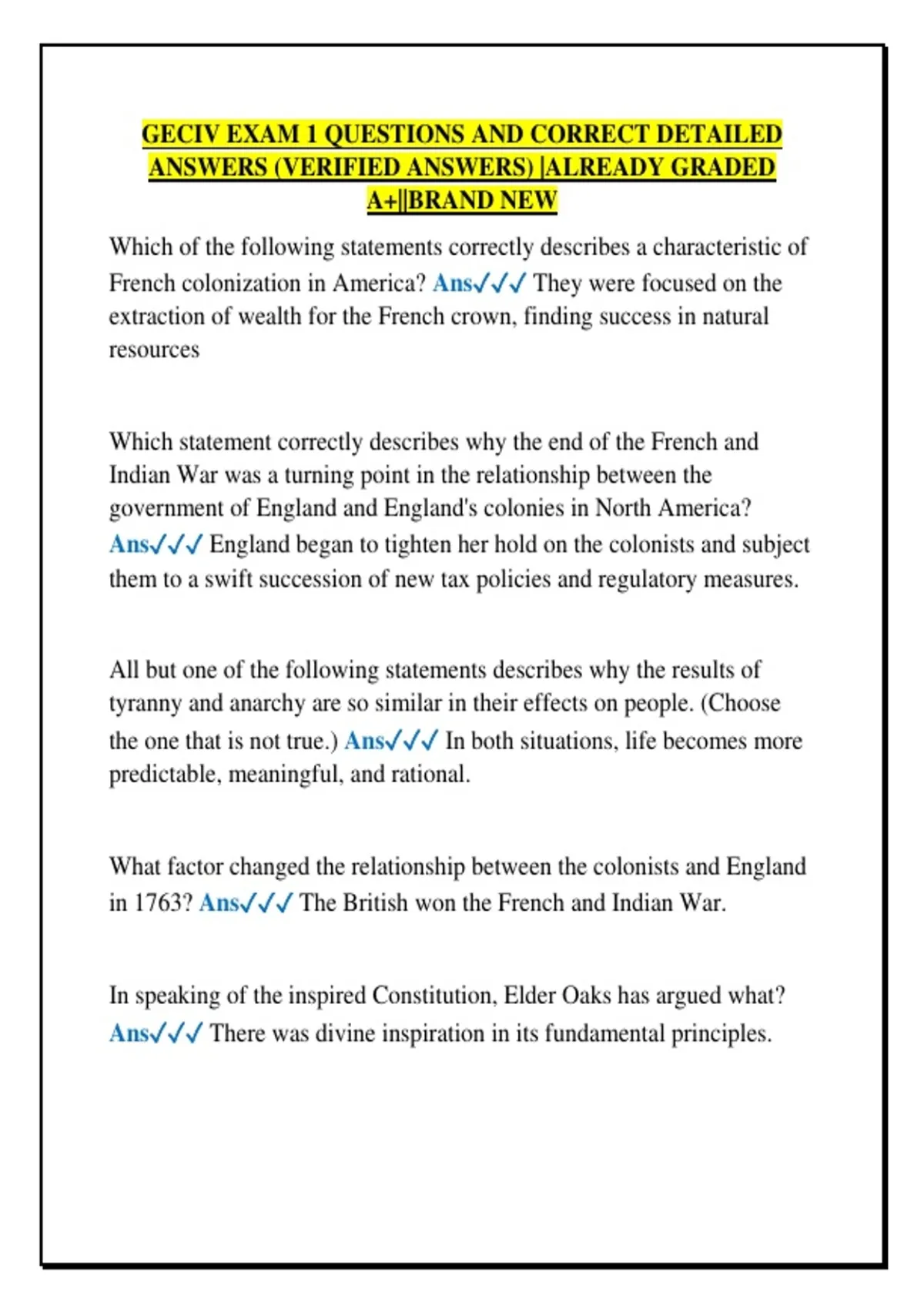 GECIV EXAM 1 QUESTIONS AND CORRECT DETAILED ANSWERS (VERIFIED ANSWERS) |ALREADY GRADED A+||BRAND NEW

Which of the following statements correctly describes a characteristic of French colonization in America? Ans✓✓✓ They were focused on the extraction of wealth for the French crown, finding success in natural resources

Which statement correctly describes why the end of the French and Indian War was a turning point in the relationship between the government of England and England's colonies in North America? Ans✓✓✓ England began to tighten her hold on the colonists and subject them to a swift succession of new tax policies and regulatory measures.

All but one of the following statements describes why the results of tyranny and anarchy are so similar in their effects on people. (Choose the one that is not true.) Ans✓✓✓ In both situations, life becomes more predictable, meaningful, and rational.

What factor changed the relationship between the colonists and England in 1763? Ans✓✓✓ The British won the French and Indian War.

In speaking of the inspired Constitution, Elder Oaks has argued what? Ans✓✓✓ There was divine inspiration in its fundamental principles.